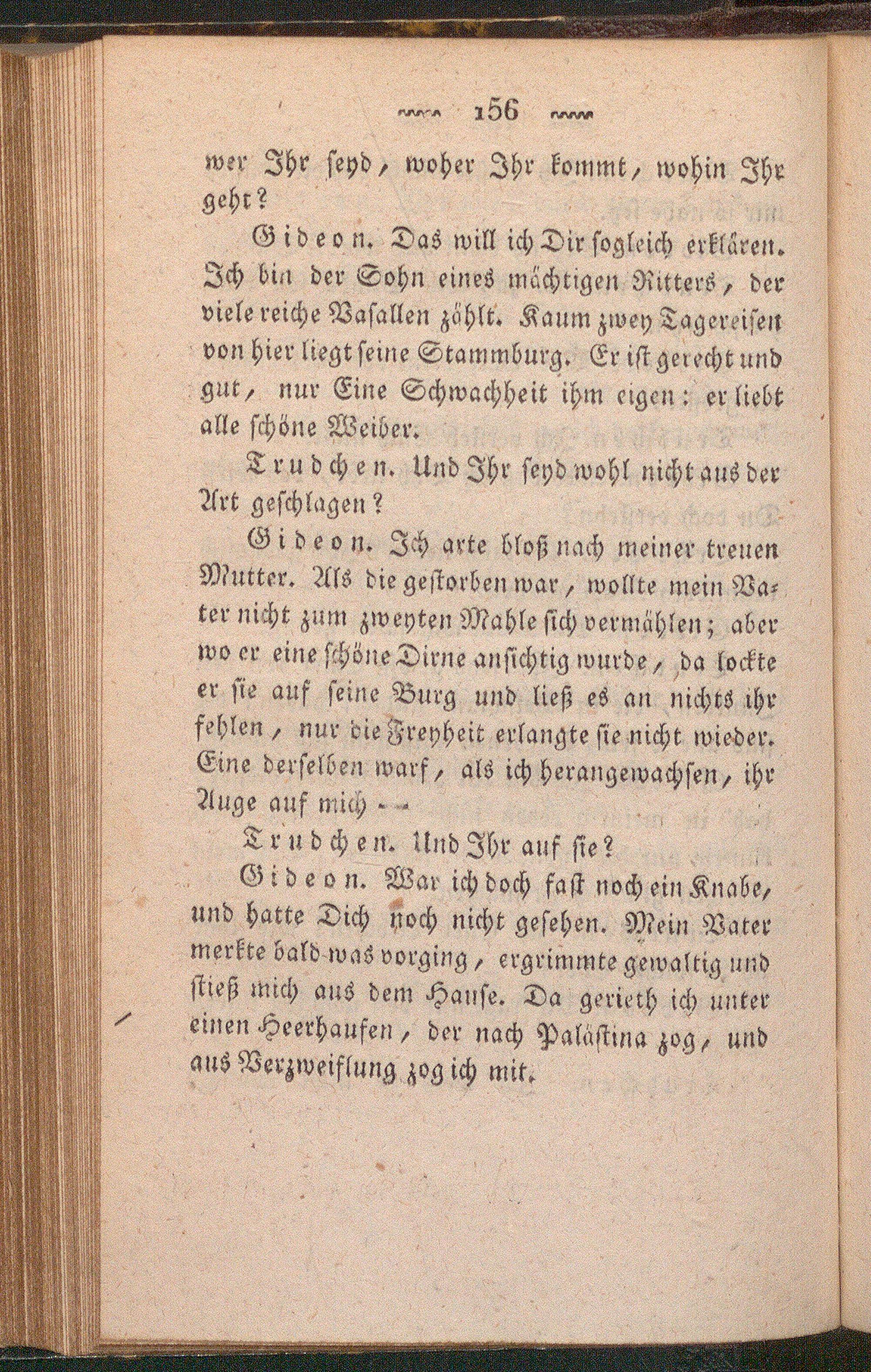 156

wer Ihr seyd, woher Ihr kommt, wohin Ihr geht?

Gideon. Das will ich Dir sogleich erklären. Ich bin der Sohn eines mächtigen Ritters, der viele reiche Vasallen zählt. Kaum zwey Tagereisen von hier liegt seine Stammburg. Er ist gerecht und gut, nur Eine Schwachheit ihm eigen: er liebt alle schöne Weiber.

Trudchen. Und Ihr seyd wohl nicht aus der Art geschlagen?

Gideon. Ich arte bloß nach meiner treuen Mutter. Als die gestorben war, wollte mein Vater nicht zum zweyten Mahle sich vermählen; aber wo er eine schöne Dirne ansichtig wurde, da lockte er sie auf seine Burg und ließ es an nichts ihr fehlen, nur die Freyheit erlangte sie nicht wieder. Eine derselben warf, als ich herangewachsen, ihr Auge auf mich --

Trudchen. Und Ihr auf sie?

Gideon. War ich doch fast noch ein Knabe, und hatte Dich noch nicht gesehen. Mein Vater merkte bald was vorging, ergrimmte gewaltig und stieß mich aus dem Hause. Da gerieth ich unter einen Heerhaufen, der nach Palästina zog, und aus Verzweiflung zog ich mit.